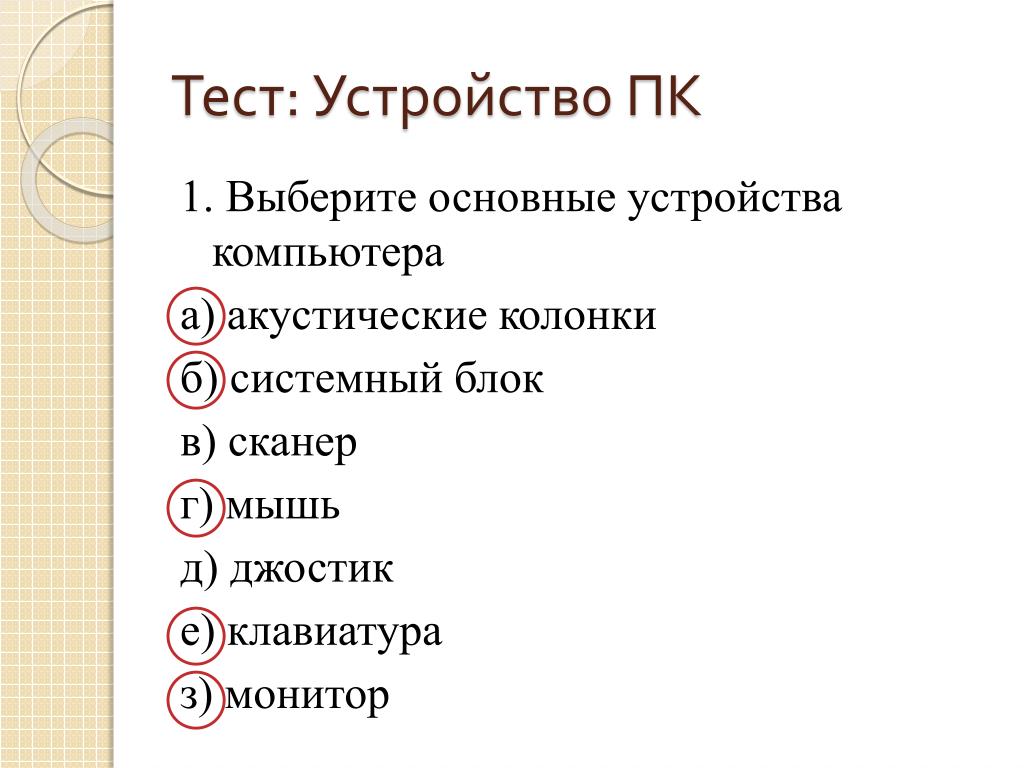 Тест: Устройство ПК

1. Выберите основные устройства компьютера

а) акустические колонки

б) системный блок

в) сканер

г) мышь

д) джостик

е) клавиатура

з) монитор